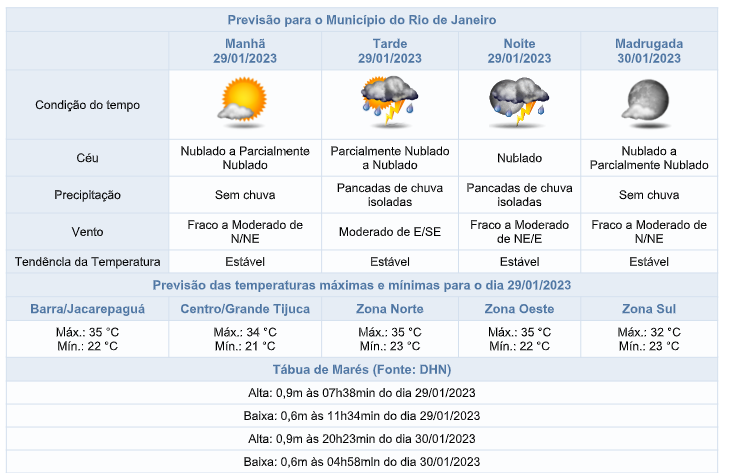 Previsão para o Município do Rio de Janeiro

| | Manhã 29/01/2023 | Tarde 29/01/2023 | Noite 29/01/2023 | Madrugada 30/01/2023 |
|---|---|---|---|---|
| Condição do tempo | | | | |
| Céu | Nublado a Parcialmente Nublado | Parcialmente Nublado a Nublado | Nublado | Nublado a Parcialmente Nublado |
| Precipitação | Sem chuva | Pancadas de chuva isoladas | Pancadas de chuva isoladas | Sem chuva |
| Vento | Fraco a Moderado de N/NE | Moderado de E/SE | Fraco a Moderado de NE/E | Fraco a Moderado de N/NE |
| Tendência da Temperatura | Estável | Estável | Estável | Estável |

Previsão das temperaturas máximas e mínimas para o dia 29/01/2023

| Barra/Jacarepaguá | Centro/Grande Tijuca | Zona Norte | Zona Oeste | Zona Sul |
|---|---|---|---|---|
| Máx.: 35 °C Mín.: 22 °C | Máx.: 34 °C Mín.: 21 °C | Máx.: 35 °C Mín.: 23 °C | Máx.: 35 °C Mín.: 22 °C | Máx.: 32 °C Mín.: 23 °C |

Tábua de Marés (Fonte: DHN)

Alta: 0,9m às 07h38min do dia 29/01/2023

Baixa: 0,6m às 11h34min do dia 29/01/2023

Alta: 0,9m às 20h23min do dia 30/01/2023

Baixa: 0,6m às 04h58min do dia 30/01/2023